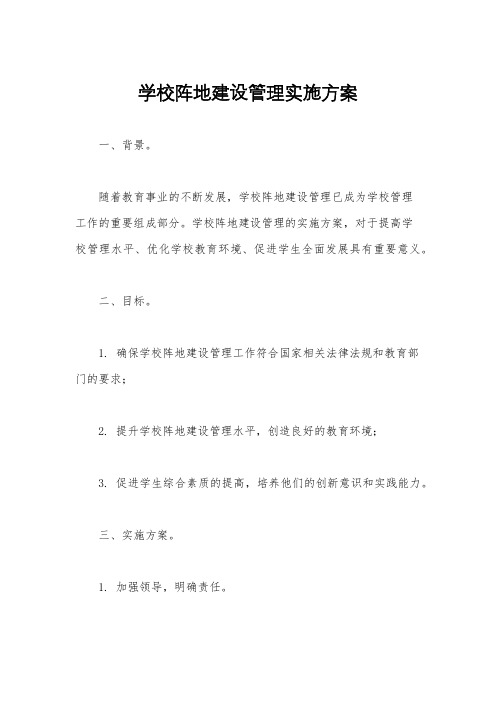 学校阵地建设管理实施方案

一、背景。

随着教育事业的不断发展，学校阵地建设管理已成为学校管理工作的重要组成部分。学校阵地建设管理的实施方案，对于提高学校管理水平、优化学校教育环境、促进学生全面发展具有重要意义。

二、目标。

1. 确保学校阵地建设管理工作符合国家相关法律法规和教育部门的要求；

2. 提升学校阵地建设管理水平，创造良好的教育环境；

3. 促进学生综合素质的提高，培养他们的创新意识和实践能力。

三、实施方案。

1. 加强领导，明确责任。